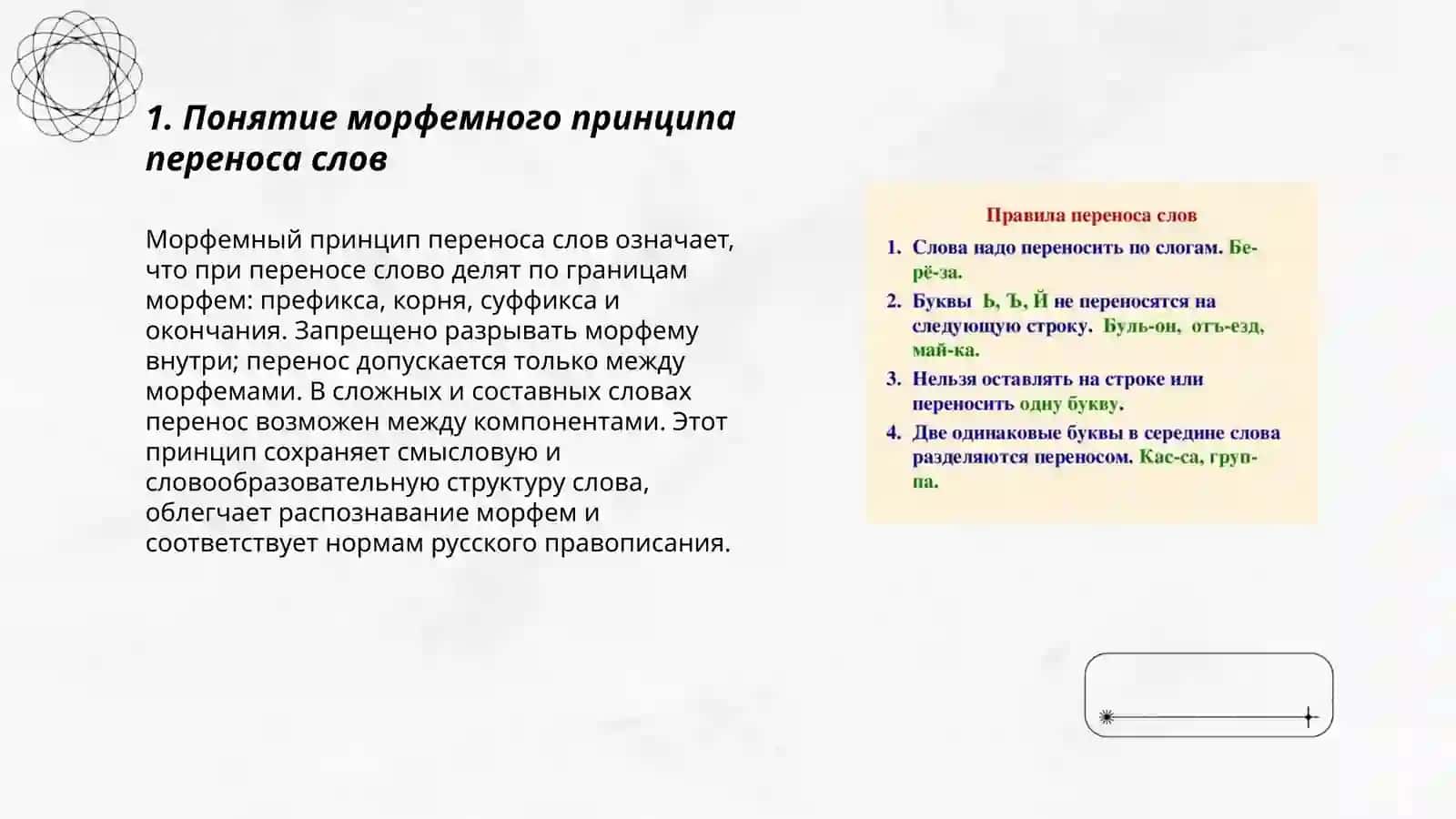 1. Понятие морфемного принципа переноса слов

Морфемный принцип переноса слов означает, что при переносе слово делят по границам морфем: префикса, корня, суффикса и окончания. Запрещено разрывать морфему внутри; перенос допускается только между морфемами. В сложных и составных словах перенос возможен между компонентами. Этот принцип сохраняет смысловую и словообразовательную структуру слова, облегчает распознавание морфем и соответствует нормам русского правописания.

Правила переноса слов

1. Слова надо переносить по слогам. Бе-рё-за.
2. Буквы Ь, Ъ, Й не переносятся на следующую строку. Буль-он, отъ-езд, май-ка.
3. Нельзя оставлять на строке или переносить одну букву.
4. Две одинаковые буквы в середине слова разделяются переносом. Кас-са, груп-па.